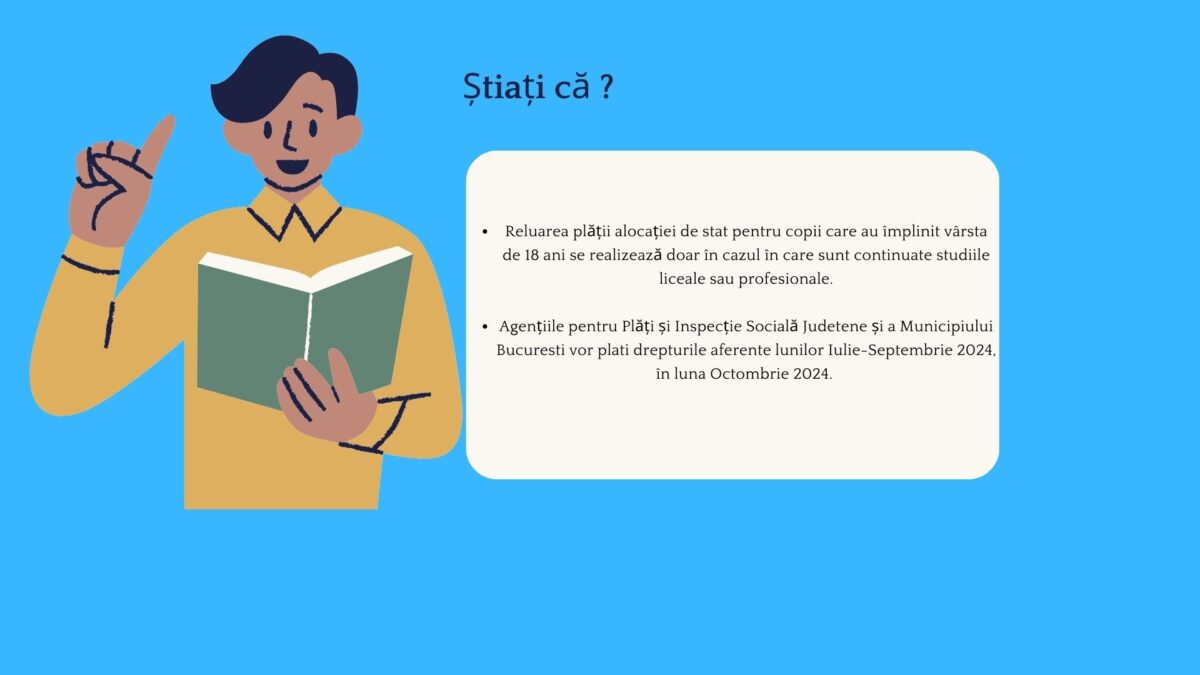 Știați că ?

• Reluarea plății alocației de stat pentru copii care au împlinit vârsta de 18 ani se realizează doar în cazul în care sunt continuate studiile liceale sau profesionale.

• Agențiile pentru Plăți și Inspecție Socială Judetene și a Municipiului Bucuresti vor plati drepturile aferente lunilor Iulie-Septembrie 2024, în luna Octombrie 2024.